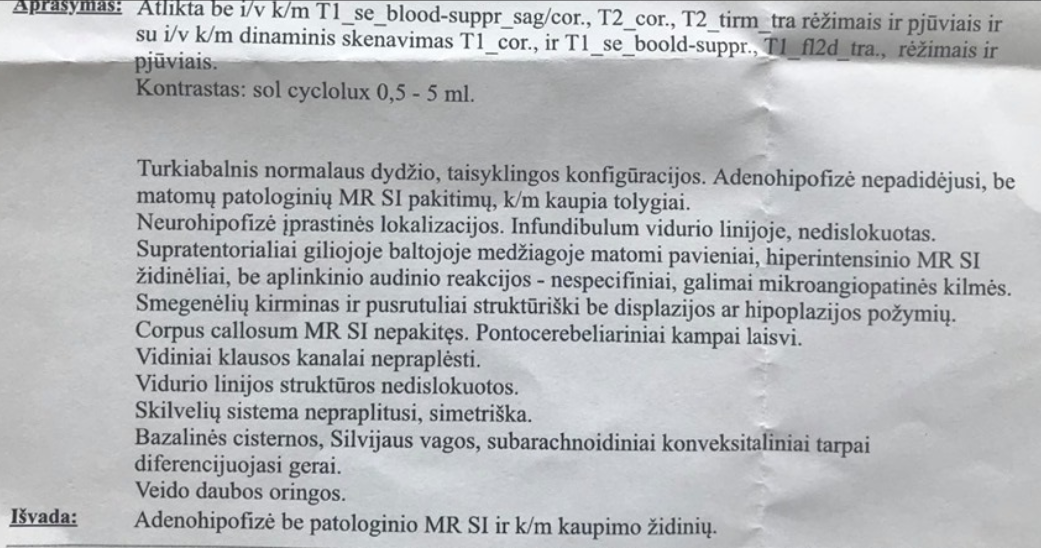 Aprašymas: Atlikta be i/v k/m T1_se_blood-suppr_sag/cor., T2_cor., T2_tirm_tra rėžimais ir pjūviais ir su i/v k/m dinaminis skenavimas T1_cor., ir T1_se_boold-suppr., T1_fl2d_tra., rėžimais ir pjūviais.
Kontrastas: sol cyclolux 0,5 - 5 ml.

Turkiabalnis normalaus dydžio, taisyklingos konfigūracijos. Adenohipofizė nepadidėjusi, be matomų patologinių MR SI pakitimų, k/m kaupia tolygiai.
Neurohipofizė įprastinės lokalizacijos. Infundibulum vidurio linijoje, nedislokuotas.
Supratentorialiai giliojoje baltojoje medžiagoje matomi pavieniai, hiperintensinio MR SI židinėliai, be aplinkinio audinio reakcijos - nespecifiniai, galimai mikroangiopatinės kilmės.
Smegenėlių kirminas ir pusrutuliai struktūriški be displazijos ar hipoplazijos požymių.
Corpus callosum MR SI nepakitęs. Pontocerebeliariniai kampai laisvi.
Vidiniai klausos kanalai nepraplėsti.
Vidurio linijos struktūros nedislokuotos.
Skilvelių sistema nepraplitusi, simetriška.
Bazalinės cisternos, Silvijaus vagos, subarachnoidiniai konveksitaliniai tarpai diferencijuojasi gerai.
Veido daubos oringos.
Išvada: Adenohipofizė be patologinio MR SI ir k/m kaupimo židinių.